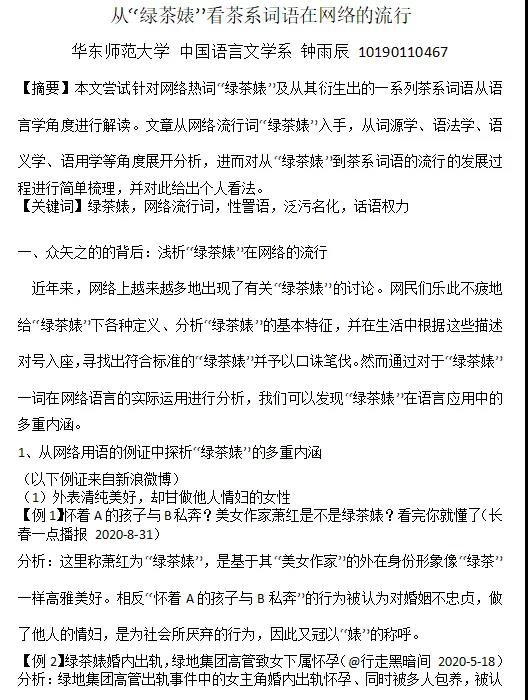 从“绿茶婊”看茶系词语在网络的流行

华东师范大学 中国语言文学系 钟雨辰 10190110467

【摘要】本文尝试针对网络热词“绿茶婊”及从其衍生出的一系列茶系词语从语言学角度进行解读。文章从网络流行词“绿茶婊”入手，从词源学、语法学、语义学、语用学等角度展开分析，进而对从“绿茶婊”到茶系词语的流行的发展过程进行简单梳理，并对此给出个人看法。

【关键词】绿茶婊，网络流行词，性詈语，泛污名化，话语权力

一、众矢之的的背后：浅析“绿茶婊”在网络的流行

近年来，网络上越来越多地出现了有关“绿茶婊”的讨论。网民们乐此不疲地给“绿茶婊”下各种定义、分析“绿茶婊”的基本特征，并在生活中根据这些描述对号入座，寻找出符合标准的“绿茶婊”并予以口诛笔伐。然而通过对于“绿茶婊”一词在网络语言的实际运用进行分析，我们可以发现“绿茶婊”在语言应用中的多重内涵。

1、从网络用语的例证中探析“绿茶婊”的多重内涵

（以下例证来自新浪微博）

（1）外表清纯美好，却甘做他人情妇的女性

【例 1】怀着 A 的孩子与 B 私奔？美女作家萧红是不是绿茶婊？看完你就懂了（长春一点播报 2020-8-31）

分析：这里称萧红为“绿茶婊”，是基于其“美女作家”的外在身份形象像“绿茶”一样高雅美好。相反“怀着 A 的孩子与 B 私奔”的行为被认为对婚姻不忠贞，做了他人的情妇，是为社会所厌弃的行为，因此又冠以“婊”的称呼。

【例 2】绿茶婊婚内出轨，绿地集团高管致女下属怀孕（@行走黑暗间 2020-5-18）

分析：绿地集团高管出轨事件中的女主角婚内出轨怀孕、同时被多人包养，被认